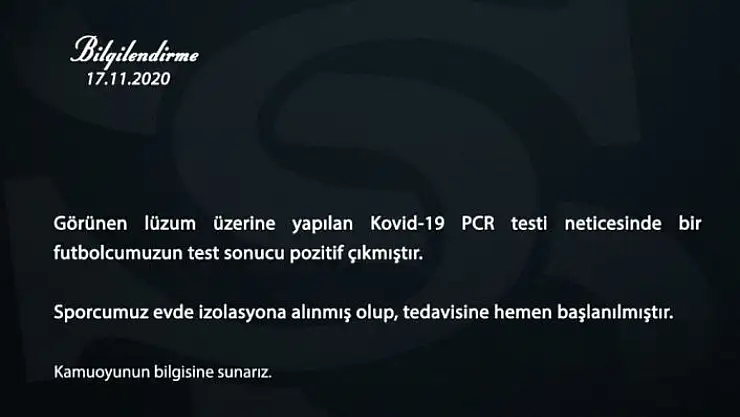 Bilgilendirme
17.11.2020

Görünen lüzum üzerine yapılan Kovid-19 PCR testi neticesinde bir futbolcumuzun test sonucu pozitif çıkmıştır.

Sporcumuz evde izolasyona alınmış olup, tedavisine hemen başlanılmıştır.

Kamuoyunun bilgisine sunarız.